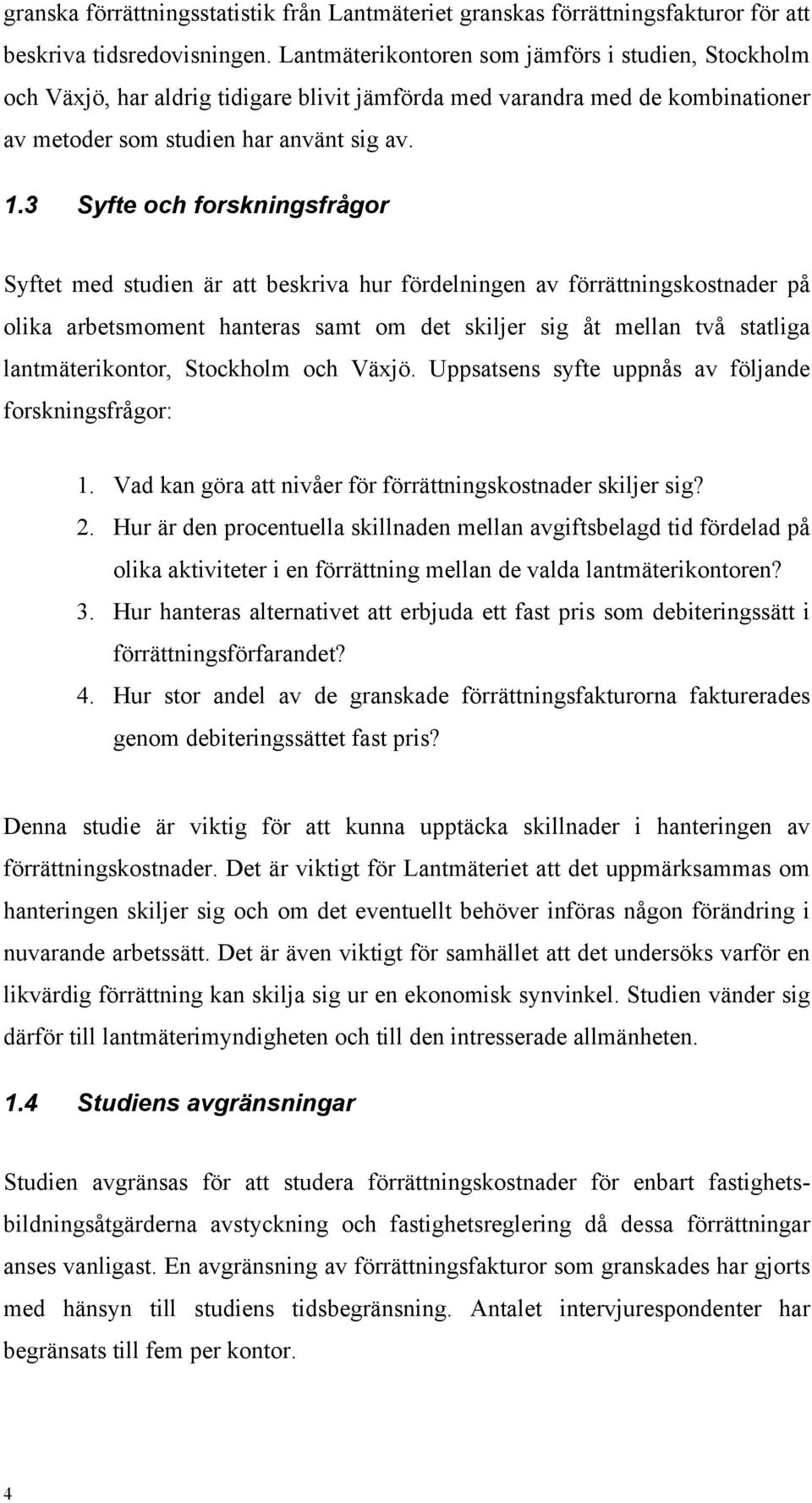 granska förrättningsstatistik från Lantmäteriet granskas förrättningsfakturor för att beskriva tidsredovisningen. Lantmäterikontoren som jämförs i studien, Stockholm och Växjö, har aldrig tidigare blivit jämförda med varandra med de kombinationer av metoder som studien har använt sig av.

1.3 Syfte och forskningsfrågor

Syftet med studien är att beskriva hur fördelningen av förrättningskostnader på olika arbetsmoment hanteras samt om det skiljer sig åt mellan två statliga lantmäterikontor, Stockholm och Växjö. Uppsatsens syfte uppnås av följande forskningsfrågor:

1. Vad kan göra att nivåer för förrättningskostnader skiljer sig?
2. Hur är den procentuella skillnaden mellan avgiftsbelagd tid fördelad på olika aktiviteter i en förrättning mellan de valda lantmäterikontoren?
3. Hur hanteras alternativet att erbjuda ett fast pris som debiteringssätt i förrättningsförfarandet?
4. Hur stor andel av de granskade förrättningsfakturorna fakturerades genom debiteringssättet fast pris?

Denna studie är viktig för att kunna upptäcka skillnader i hanteringen av förrättningskostnader. Det är viktigt för Lantmäteriet att det uppmärksammas om hanteringen skiljer sig och om det eventuellt behöver införas någon förändring i nuvarande arbetssätt. Det är även viktigt för samhället att det undersöks varför en likvärdig förrättning kan skilja sig ur en ekonomisk synvinkel. Studien vänder sig därför till lantmäterimyndigheten och till den intresserade allmänheten.

1.4 Studiens avgränsningar

Studien avgränsas för att studera förrättningskostnader för enbart fastighetsbildningsåtgärderna avstyckning och fastighetsreglering då dessa förrättningar anses vanligast. En avgränsning av förrättningsfakturor som granskades har gjorts med hänsyn till studiens tidsbegränsning. Antalet intervjurespondenter har begränsats till fem per kontor.

4